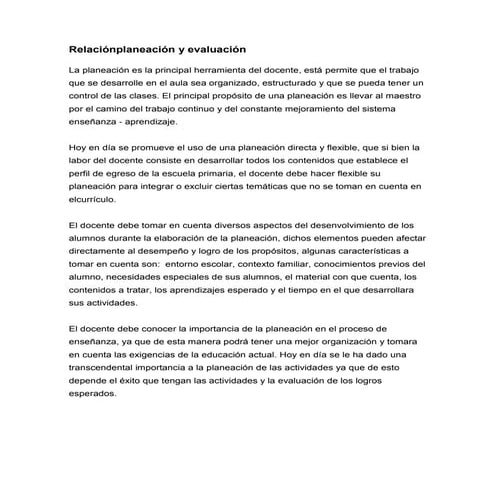 Relaciónplaneación y evaluación

La planeación es la principal herramienta del docente, está permite que el trabajo que se desarrolle en el aula sea organizado, estructurado y que se pueda tener un control de las clases. El principal propósito de una planeación es llevar al maestro por el camino del trabajo continuo y del constante mejoramiento del sistema enseñanza - aprendizaje.

Hoy en día se promueve el uso de una planeación directa y flexible, que si bien la labor del docente consiste en desarrollar todos los contenidos que establece el perfil de egreso de la escuela primaria, el docente debe hacer flexible su planeación para integrar o excluir ciertas temáticas que no se toman en cuenta en elcurrículo.

El docente debe tomar en cuenta diversos aspectos del desenvolvimiento de los alumnos durante la elaboración de la planeación, dichos elementos pueden afectar directamente al desempeño y logro de los propósitos, algunas características a tomar en cuenta son: entorno escolar, contexto familiar, conocimientos previos del alumno, necesidades especiales de sus alumnos, el material con que cuenta, los contenidos a tratar, los aprendizajes esperado y el tiempo en el que desarrollara sus actividades.

El docente debe conocer la importancia de la planeación en el proceso de enseñanza, ya que de esta manera podrá tener una mejor organización y tomara en cuenta las exigencias de la educación actual. Hoy en día se le ha dado una transcendental importancia a la planeación de las actividades ya que de esto depende el éxito que tengan las actividades y la evaluación de los logros esperados.